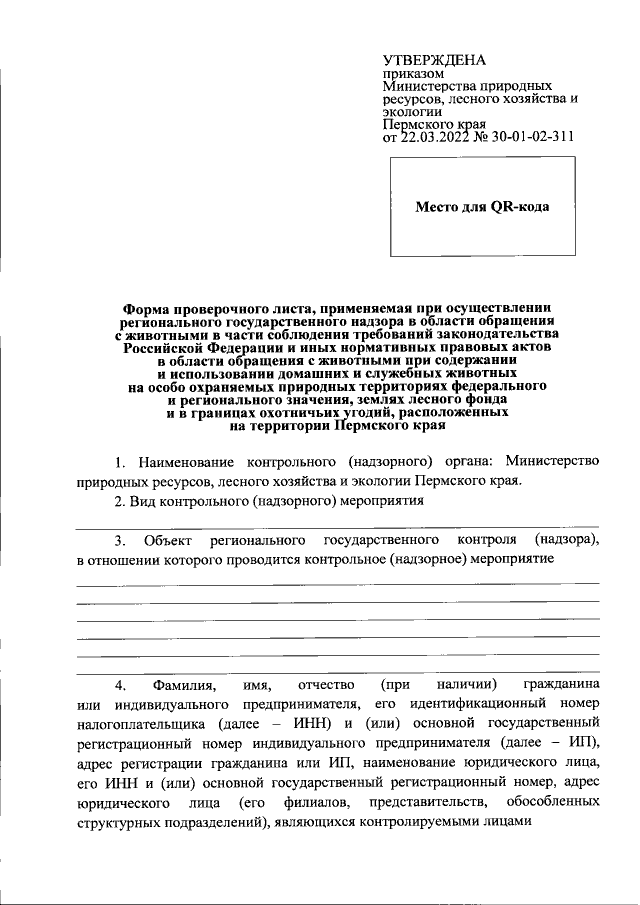 УТВЕРЖДЕНА
приказом
Министерства природных ресурсов, лесного хозяйства и экологии
Пермского края
от 22.03.2022 № 30-01-02-311

Место для QR-кода

Форма проверочного листа, применяемая при осуществлении регионального государственного надзора в области обращения с животными в части соблюдения требований законодательства Российской Федерации и иных нормативных правовых актов в области обращения с животными при содержании и использовании домашних и служебных животных на особо охраняемых природных территориях федерального и регионального значения, землях лесного фонда и в границах охотничьих угодий, расположенных на территории Пермского края

1. Наименование контрольного (надзорного) органа: Министерство природных ресурсов, лесного хозяйства и экологии Пермского края.

2. Вид контрольного (надзорного) мероприятия

3. Объект регионального государственного контроля (надзора), в отношении которого проводится контрольное (надзорное) мероприятие

4. Фамилия, имя, отчество (при наличии) гражданина или индивидуального предпринимателя, его идентификационный номер налогоплательщика (далее – ИНН) и (или) основной государственный регистрационный номер индивидуального предпринимателя (далее – ИП), адрес регистрации гражданина или ИП, наименование юридического лица, его ИНН и (или) основной государственный регистрационный номер, адрес юридического лица (его филиалов, представительств, обособленных структурных подразделений), являющихся контролируемыми лицами